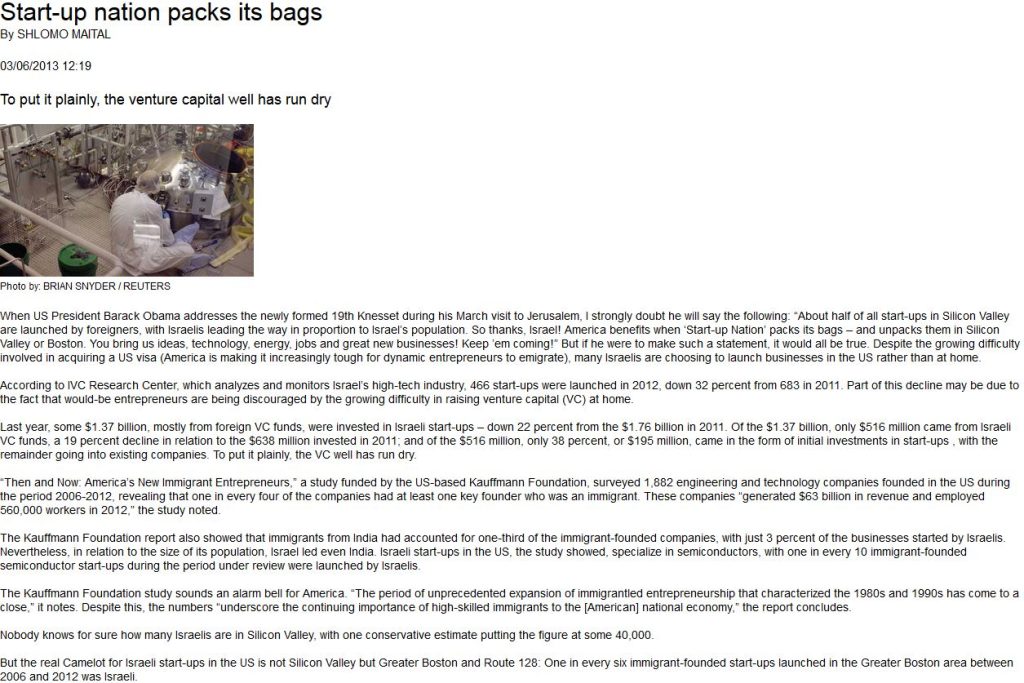 Start-up nation packs its bags
By SHLOMO MAITAL

03/06/2013 12:19

To put it plainly, the venture capital well has run dry

Photo by: BRIAN SNYDER / REUTERS

When US President Barack Obama addresses the newly formed 19th Knesset during his March visit to Jerusalem, I strongly doubt he will say the following: "About half of all start-ups in Silicon Valley are launched by foreigners, with Israelis leading the way in proportion to Israel's population. So thanks, Israel! America benefits when 'Start-up Nation' packs its bags – and unpacks them in Silicon Valley or Boston. You bring us ideas, technology, energy, jobs and great new businesses! Keep 'em coming!" But if he were to make such a statement, it would all be true. Despite the growing difficulty involved in acquiring a US visa (America is making it increasingly tough for dynamic entrepreneurs to emigrate), many Israelis are choosing to launch businesses in the US rather than at home.

According to IVC Research Center, which analyzes and monitors Israel's high-tech industry, 466 start-ups were launched in 2012, down 32 percent from 683 in 2011. Part of this decline may be due to the fact that would-be entrepreneurs are being discouraged by the growing difficulty in raising venture capital (VC) at home.

Last year, some $1.37 billion, mostly from foreign VC funds, were invested in Israeli start-ups – down 22 percent from the $1.76 billion in 2011. Of the $1.37 billion, only $516 million came from Israeli VC funds, a 19 percent decline in relation to the $638 million invested in 2011; and of the $516 million, only 38 percent, or $195 million, came in the form of initial investments in start-ups , with the remainder going into existing companies. To put it plainly, the VC well has run dry.

"Then and Now: America's New Immigrant Entrepreneurs," a study funded by the US-based Kauffmann Foundation, surveyed 1,882 engineering and technology companies founded in the US during the period 2006-2012, revealing that one in every four of the companies had at least one key founder who was an immigrant. These companies "generated $63 billion in revenue and employed 560,000 workers in 2012," the study noted.

The Kauffmann Foundation report also showed that immigrants from India had accounted for one-third of the immigrant-founded companies, with just 3 percent of the businesses started by Israelis. Nevertheless, in relation to the size of its population, Israel led even India. Israeli start-ups in the US, the study showed, specialize in semiconductors, with one in every 10 immigrant-founded semiconductor start-ups during the period under review were launched by Israelis.

The Kauffmann Foundation study sounds an alarm bell for America. "The period of unprecedented expansion of immigrantled entrepreneurship that characterized the 1980s and 1990s has come to a close," it notes. Despite this, the numbers "underscore the continuing importance of high-skilled immigrants to the [American] national economy," the report concludes.

Nobody knows for sure how many Israelis are in Silicon Valley, with one conservative estimate putting the figure at some 40,000.

But the real Camelot for Israeli start-ups in the US is not Silicon Valley but Greater Boston and Route 128: One in every six immigrant-founded start-ups launched in the Greater Boston area between 2006 and 2012 was Israeli.